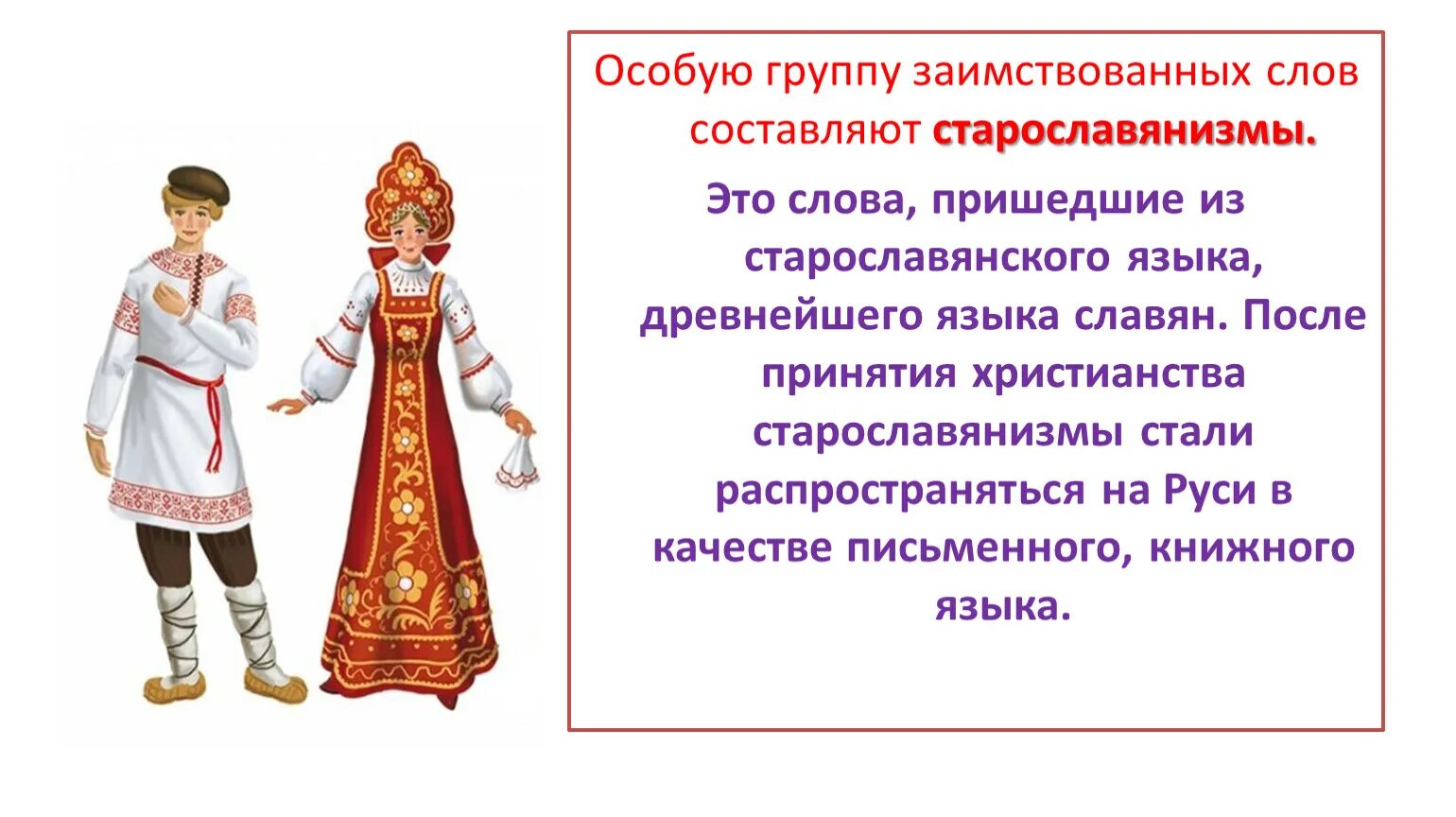 Особую группу заимствованных слов составляют старославянизмы.

Это слова, пришедшие из старославянского языка, древнейшего языка славян. После принятия христианства старославянизмы стали распространяться на Руси в качестве письменного, книжного языка.